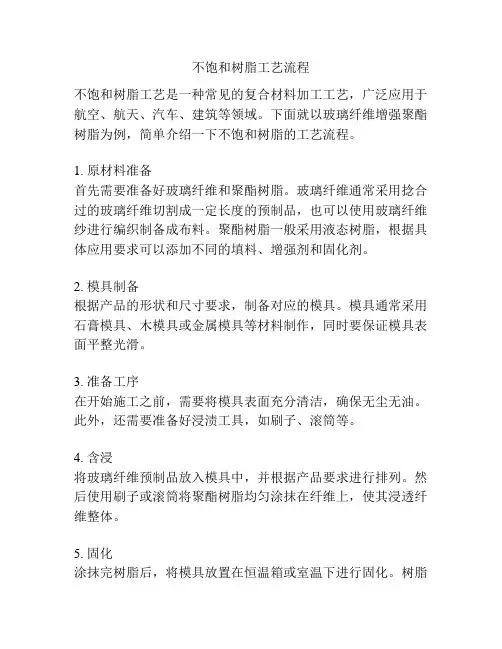 不饱和树脂工艺流程

不饱和树脂工艺是一种常见的复合材料加工工艺，广泛应用于航空、航天、汽车、建筑等领域。下面就以玻璃纤维增强聚酯树脂为例，简单介绍一下不饱和树脂的工艺流程。

1. 原材料准备
首先需要准备好玻璃纤维和聚酯树脂。玻璃纤维通常采用捻合过的玻璃纤维切割成一定长度的预制品，也可以使用玻璃纤维纱进行编织制备成布料。聚酯树脂一般采用液态树脂，根据具体应用要求可以添加不同的填料、增强剂和固化剂。

2. 模具制备
根据产品的形状和尺寸要求，制备对应的模具。模具通常采用石膏模具、木模具或金属模具等材料制作，同时要保证模具表面平整光滑。

3. 准备工序
在开始施工之前，需要将模具表面充分清洁，确保无尘无油。此外，还需要准备好浸渍工具，如刷子、滚筒等。

4. 含浸
将玻璃纤维预制品放入模具中，并根据产品要求进行排列。然后使用刷子或滚筒将聚酯树脂均匀涂抹在纤维上，使其浸透纤维整体。

5. 固化
涂抹完树脂后，将模具放置在恒温箱或室温下进行固化。树脂